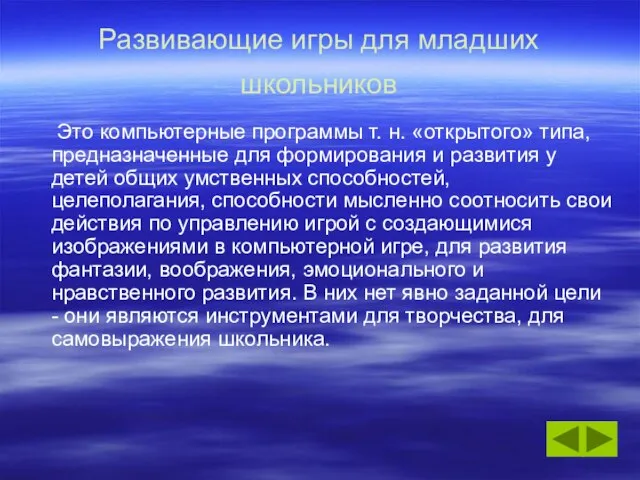 Развивающие игры для младших школьников

Это компьютерные программы т. н. «открытого» типа, предназначенные для формирования и развития у детей общих умственных способностей, целеполагания, способности мысленно соотносить свои действия по управлению игрой с создающимися изображениями в компьютерной игре, для развития фантазии, воображения, эмоционального и нравственного развития. В них нет явно заданной цели - они являются инструментами для творчества, для самовыражения школьника.